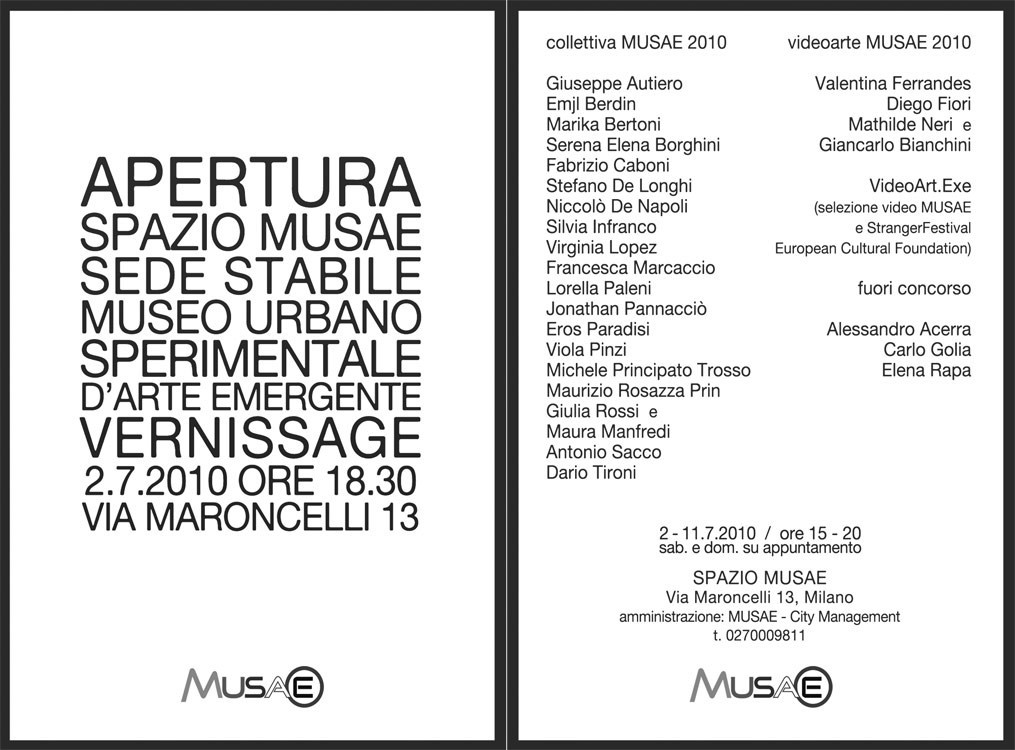 APERTURA
SPAZIO MUSAE
SEDE STABILE
MUSEO URBANO
SPERIMENTALE
D'ARTE EMERGENTE
VERNISSAGE
2.7.2010 ORE 18.30
VIA MARONCELLI 13

MUSAE

collettiva MUSAE 2010

Giuseppe Autiero
Emjl Berdin
Marika Bertoni
Serena Elena Borghini
Fabrizio Caboni
Stefano De Longhi
Niccolò De Napoli
Silvia Infranco
Virginia Lopez
Francesca Marcaccio
Lorella Paleni
Jonathan Pannacciò
Eros Paradisi
Viola Pinzi
Michele Principato Trosso
Maurizio Rosazza Prin
Giulia Rossi e
Maura Manfredi
Antonio Sacco
Dario Tironi

videoarte MUSAE 2010

Valentina Ferrandes
Diego Fiori
Mathilde Neri e
Giancarlo Bianchini

VideoArt.Exe
(selezione video MUSAE
e StrangerFestival
European Cultural Foundation)

fuori concorso

Alessandro Acerra
Carlo Golia
Elena Rapa

2 - 11.7.2010 / ore 15 - 20
sab. e dom. su appuntamento

SPAZIO MUSAE
Via Maroncelli 13, Milano
amministrazione: MUSAE - City Management
t. 0270009811

MUSAE